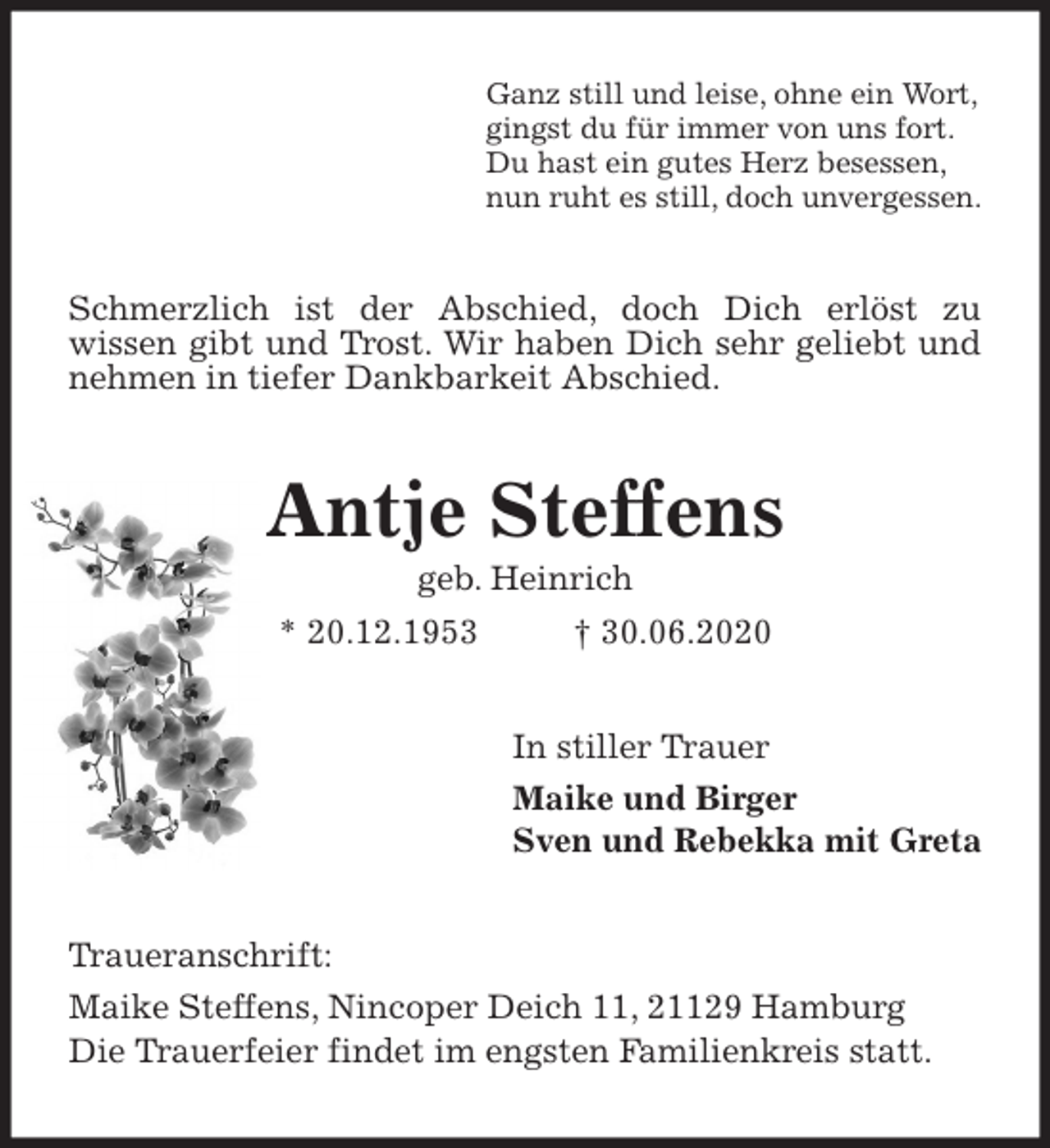 Ganz still und leise, ohne ein Wort,
gingst du für immer von uns fort.
Du hast ein gutes Herz besessen,
nun ruht es still, doch unvergessen.

Schmerzlich ist der Abschied, doch Dich erlöst zu wissen gibt und Trost. Wir haben Dich sehr geliebt und nehmen in tiefer Dankbarkeit Abschied.

Antje Steffens

geb. Heinrich

* 20.12.1953 † 30.06.2020

In stiller Trauer

Maike und Birger
Sven und Rebekka mit Greta

Traueranschrift:

Maike Steffens, Nincoper Deich 11, 21129 Hamburg
Die Trauerfeier findet im engsten Familienkreis statt.